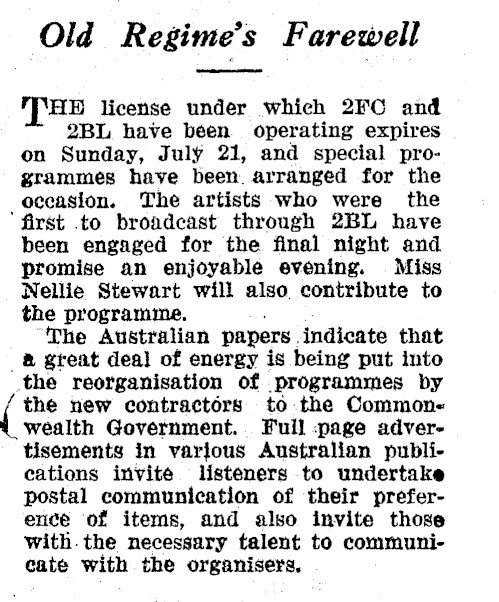 Old Regime's Farewell

THE license under which 2FC and 2BL have been operating expires on Sunday, July 21, and special programmes have been arranged for the occasion. The artists who were the first to broadcast through 2BL have been engaged for the final night and promise an enjoyable evening. Miss Nellie Stewart will also contribute to the programme.

The Australian papers indicate that a great deal of energy is being put into the reorganisation of programmes by the new contractors to the Commonwealth Government. Full page advertisements in various Australian publications invite listeners to undertake postal communication of their preference of items, and also invite those with the necessary talent to communicate with the organisers.